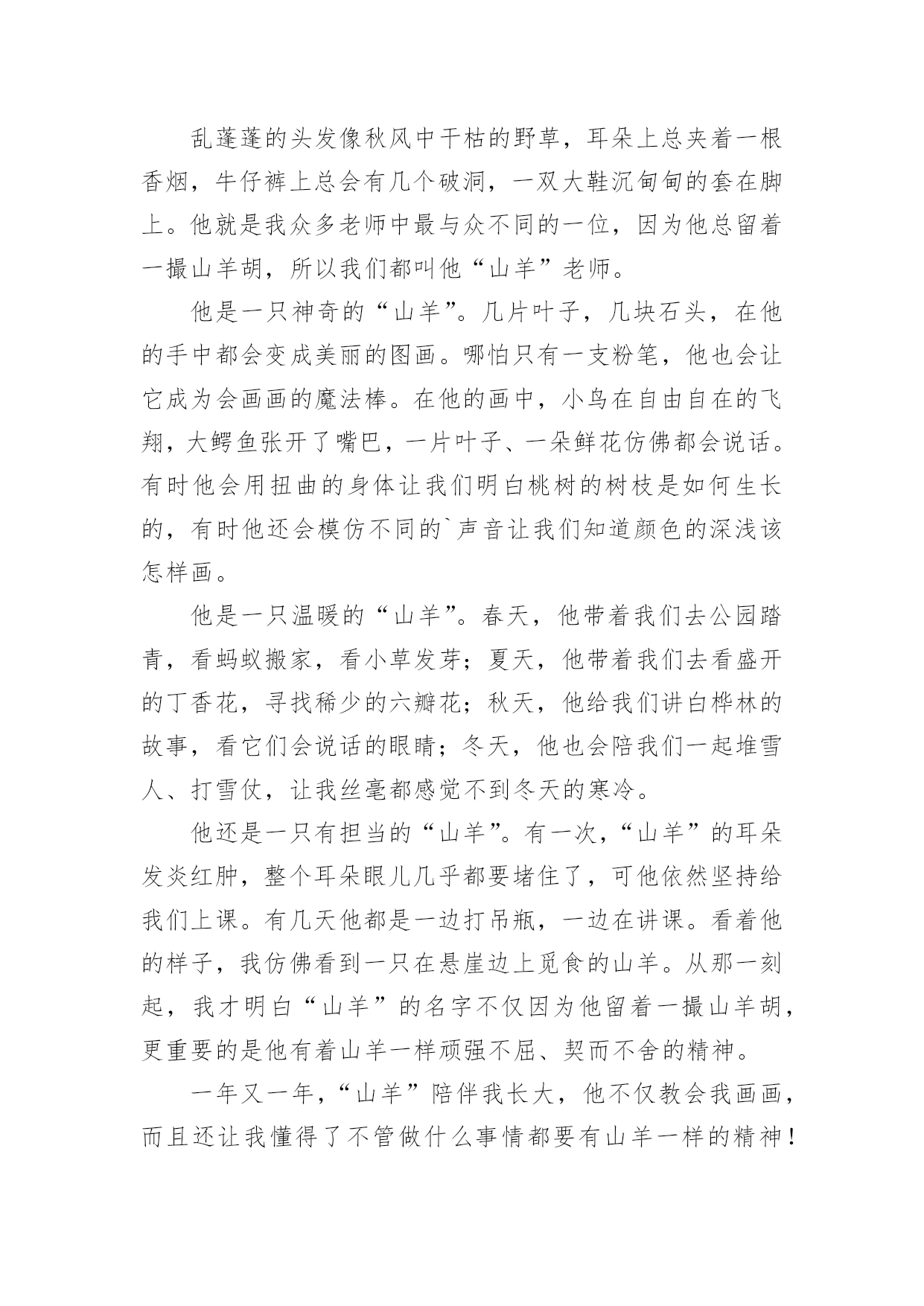 乱蓬蓬的头发像秋风中干枯的野草，耳朵上总夹着一根香烟，牛仔裤上总会有几个破洞，一双大鞋沉甸甸的套在脚上。他就是我众多老师中最与众不同的一位，因为他总留着一撮山羊胡，所以我们都叫他“山羊”老师。

他是一只神奇的“山羊”。几片叶子，几块石头，在他的手中都会变成美丽的图画。哪怕只有一支粉笔，他也会让它成为会画画的魔法棒。在他的画中，小鸟在自由自在的飞翔，大鳄鱼张开了嘴巴，一片叶子、一朵鲜花仿佛都会说话。有时他会用扭曲的身体让我们明白桃树的树枝是如何生长的，有时他还会模仿不同的`声音让我们知道颜色的深浅该怎样画。

他是一只温暖的“山羊”。春天，他带着我们去公园踏青，看蚂蚁搬家，看小草发芽；夏天，他带着我们去看盛开的丁香花，寻找稀少的六瓣花；秋天，他给我们讲白桦林的故事，看它们会说话的眼睛；冬天，他也会陪我们一起堆雪人、打雪仗，让我丝毫都感觉不到冬天的寒冷。

他还是一只有担当的“山羊”。有一次，“山羊”的耳朵发炎红肿，整个耳朵眼儿几乎都要堵住了，可他依然坚持给我们上课。有几天他都是一边打吊瓶，一边在讲课。看着他的样子，我仿佛看到一只在悬崖边上觅食的山羊。从那一刻起，我才明白“山羊”的名字不仅因为他留着一撮山羊胡，更重要的是他有着山羊一样顽强不屈、契而不舍的精神。

一年又一年，“山羊”陪伴我长大，他不仅教会我画画，而且还让我懂得了不管做什么事情都要有山羊一样的精神！